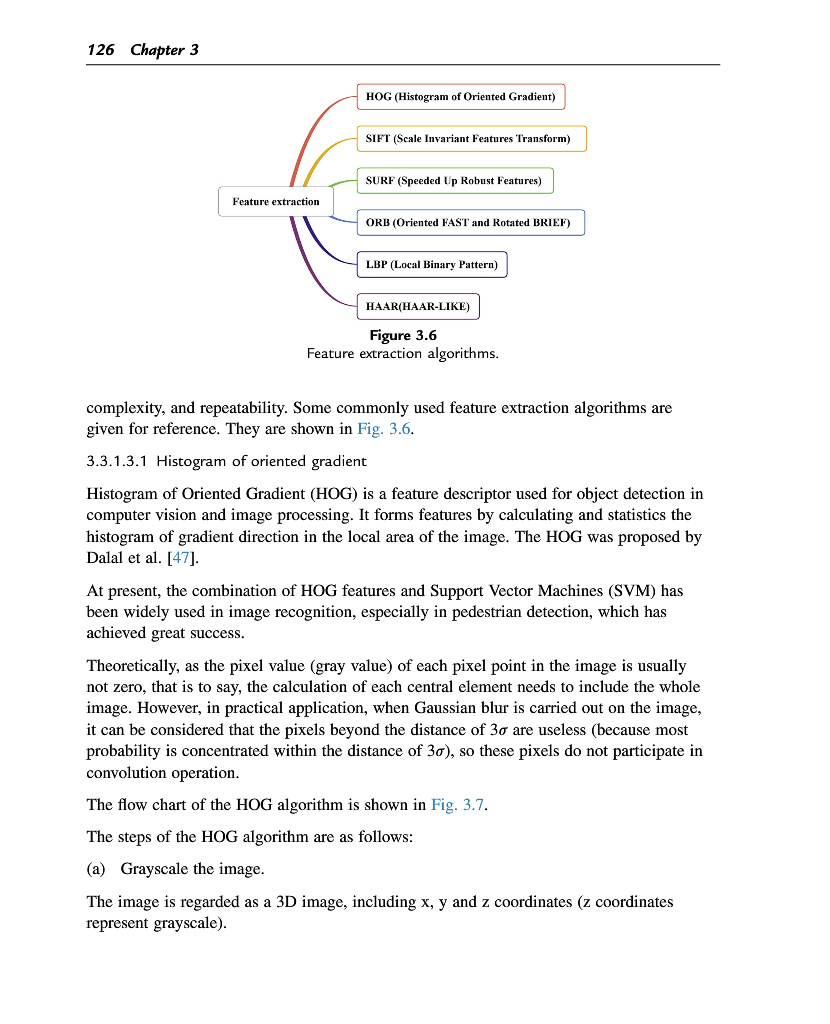 126 Chapter 3

Feature extraction

HOG (Histogram of Oriented Gradient)

SIFT (Scale Invariant Features Transform)

SURF (Speeded Up Robust Features)

ORB (Oriented FAST and Rotated BRIEF)

LBP (Local Binary Pattern)

HAAR(HAAR-LIKE)

Figure 3.6
Feature extraction algorithms.

complexity, and repeatability. Some commonly used feature extraction algorithms are given for reference. They are shown in Fig. 3.6.

3.3.1.3.1 Histogram of oriented gradient

Histogram of Oriented Gradient (HOG) is a feature descriptor used for object detection in computer vision and image processing. It forms features by calculating and statistics the histogram of gradient direction in the local area of the image. The HOG was proposed by Dalal et al. [47].

At present, the combination of HOG features and Support Vector Machines (SVM) has been widely used in image recognition, especially in pedestrian detection, which has achieved great success.

Theoretically, as the pixel value (gray value) of each pixel point in the image is usually not zero, that is to say, the calculation of each central element needs to include the whole image. However, in practical application, when Gaussian blur is carried out on the image, it can be considered that the pixels beyond the distance of $3\sigma$ are useless (because most probability is concentrated within the distance of $3\sigma$), so these pixels do not participate in convolution operation.

The flow chart of the HOG algorithm is shown in Fig. 3.7.

The steps of the HOG algorithm are as follows:

(a) Grayscale the image.

The image is regarded as a 3D image, including x, y and z coordinates (z coordinates represent grayscale).